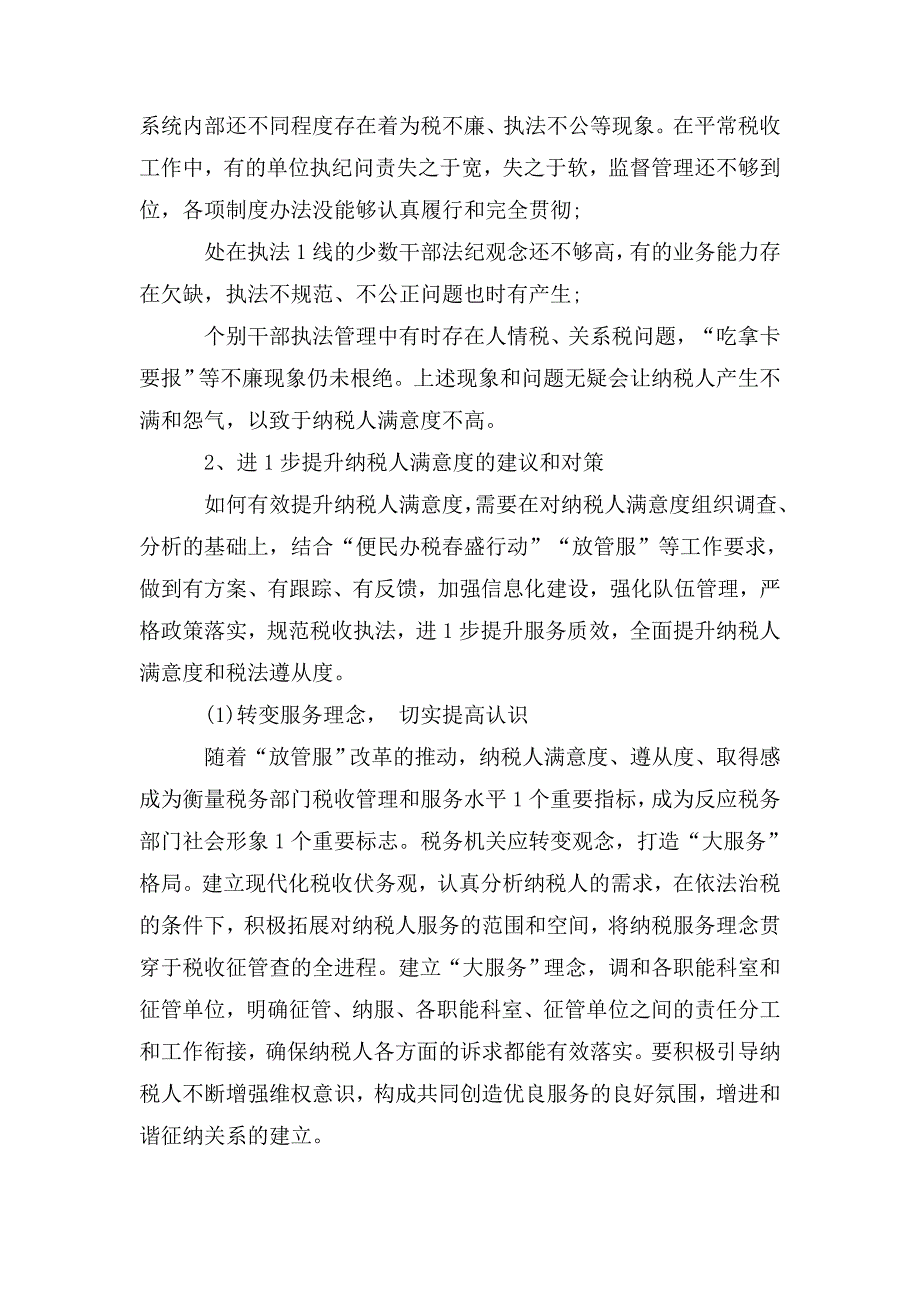 系统内部还不同程度存在着为税不廉、执法不公等现象。在平常税收工作中，有的单位执纪问责失之于宽，失之于软，监督管理还不够到位，各项制度办法没能够认真履行和完全贯彻；

处在执法1线的少数干部法纪观念还不够高，有的业务能力存在欠缺，执法不规范、不公正问题也时有产生；

个别干部执法管理中有时存在人情税、关系税问题，“吃拿卡要报”等不廉现象仍未根绝。上述现象和问题无疑会让纳税人产生不满和怨气，以致于纳税人满意度不高。

2、进1步提升纳税人满意度的建议和对策

如何有效提升纳税人满意度，需要在对纳税人满意度组织调查、分析的基础上，结合“便民办税春盛行动”“放管服”等工作要求，做到有方案、有跟踪、有反馈，加强信息化建设，强化队伍管理，严格政策落实，规范税收执法，进1步提升服务质效，全面提升纳税人满意度和税法遵从度。

(1)转变服务理念， 切实提高认识

随着“放管服”改革的推动，纳税人满意度、遵从度、取得感成为衡量税务部门税收管理和服务水平1个重要指标，成为反应税务部门社会形象1个重要标志。税务机关应转变观念，打造“大服务”格局。建立现代化税收伏务观，认真分析纳税人的需求，在依法治税的条件下，积极拓展对纳税人服务的范围和空间，将纳税服务理念贯穿于税收征管查的全进程。建立“大服务”理念，调和各职能科室和征管单位，明确征管、纳服、各职能科室、征管单位之间的责任分工和工作衔接，确保纳税人各方面的诉求都能有效落实。要积极引导纳税人不断增强维权意识，构成共同创造优良服务的良好氛围，增进和谐征纳关系的建立。